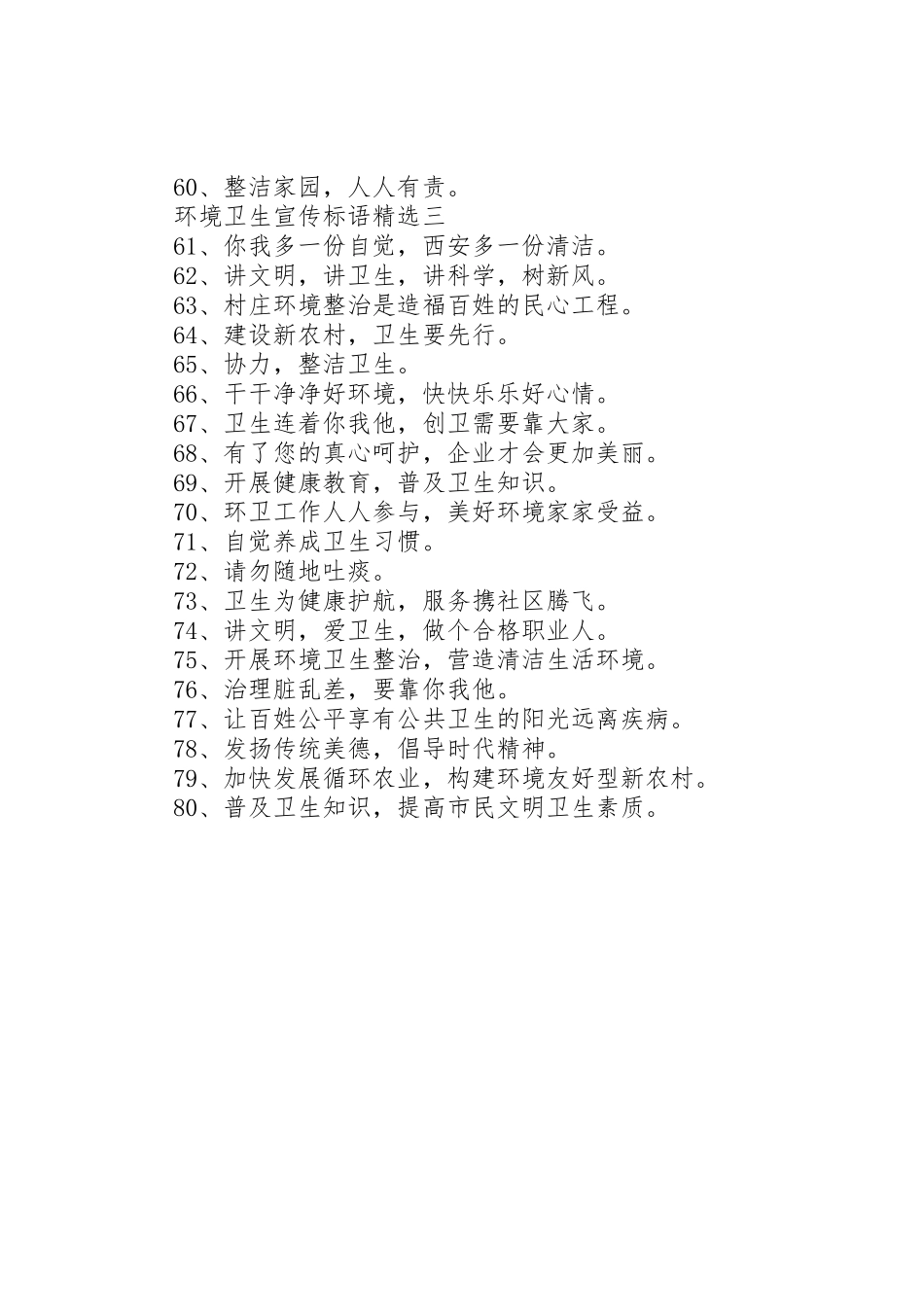 60、整洁家园，人人有责。
环境卫生宣传标语精选三
61、你我多一份自觉，西安多一份清洁。
62、讲文明，讲卫生，讲科学，树新风。
63、村庄环境整治是造福百姓的民心工程。
64、建设新农村，卫生要先行。
65、协力，整洁卫生。
66、干干净净好环境，快快乐乐好心情。
67、卫生连着你我他，创卫需要靠大家。
68、有了您的真心呵护，企业才会更加美丽。
69、开展健康教育，普及卫生知识。
70、环卫工作人人参与，美好环境家家受益。
71、自觉养成卫生习惯。
72、请勿随地吐痰。
73、卫生为健康护航，服务携社区腾飞。
74、讲文明，爱卫生，做个合格职业人。
75、开展环境卫生整治，营造清洁生活环境。
76、治理脏乱差，要靠你我他。
77、让百姓公平享有公共卫生的阳光远离疾病。
78、发扬传统美德，倡导时代精神。
79、加快发展循环农业，构建环境友好型新农村。
80、普及卫生知识，提高市民文明卫生素质。